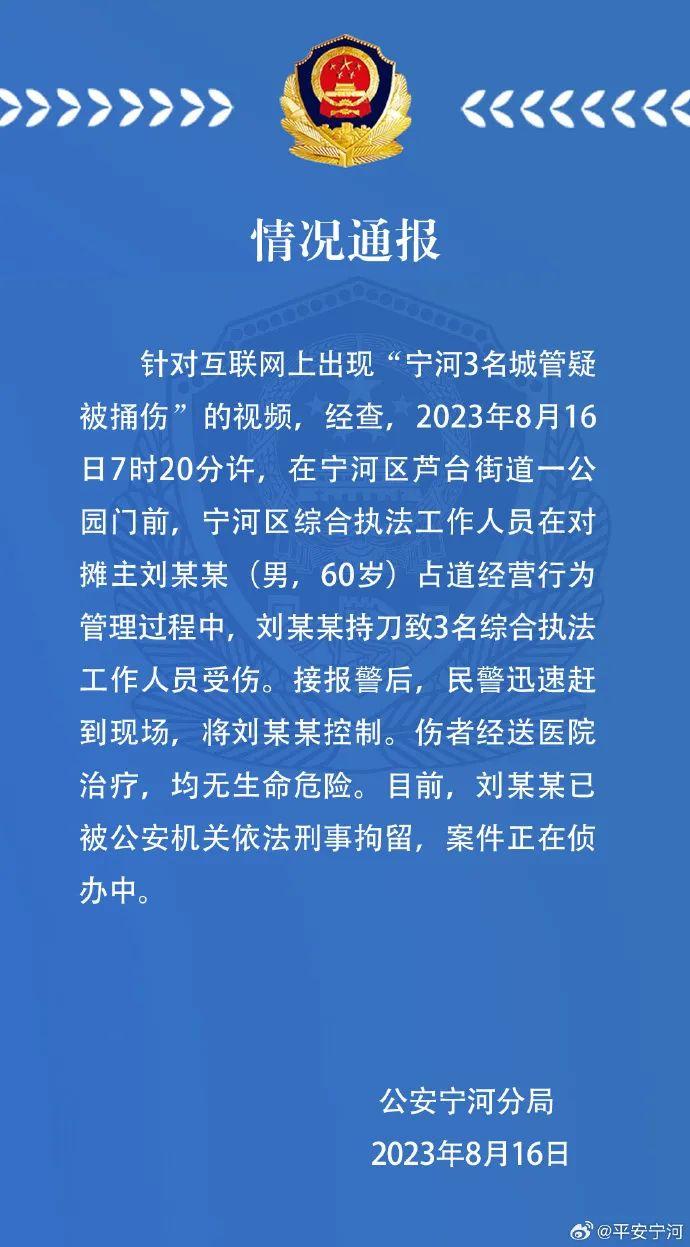 情况通报

针对互联网上出现“宁河3名城管疑被捅伤”的视频，经查，2023年8月16日7时20分许，在宁河区芦台街道一公园门前，宁河区综合执法工作人员在对摊主刘某某（男，60岁）占道经营行为管理过程中，刘某某持刀致3名综合执法工作人员受伤。接报警后，民警迅速赶到现场，将刘某某控制。伤者经送医院治疗，均无生命危险。目前，刘某某已被公安机关依法刑事拘留，案件正在侦办中。

公安宁河分局
2023年8月16日

@平安宁河